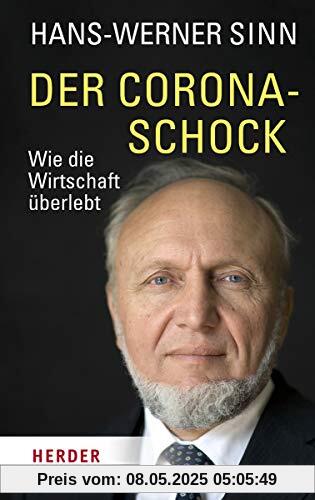 HANS-WERNER SINN

DER CORONA-SCHOCK

Wie die Wirtschaft überlebt

HERDER

Preis vom: 08.05.2025 05:05:49